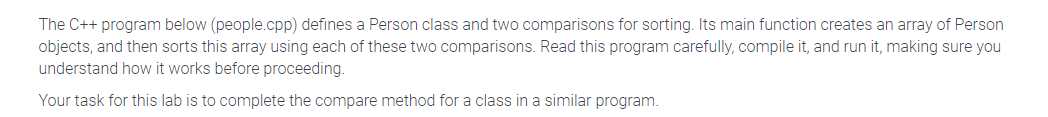 The C++ program below (people.cpp) defines a Person class and two comparisons for sorting. Its main function creates an array of Person objects, and then sorts this array using each of these two comparisons. Read this program carefully, compile it, and run it, making sure you understand how it works before proceeding.

Your task for this lab is to complete the compare method for a class in a similar program.